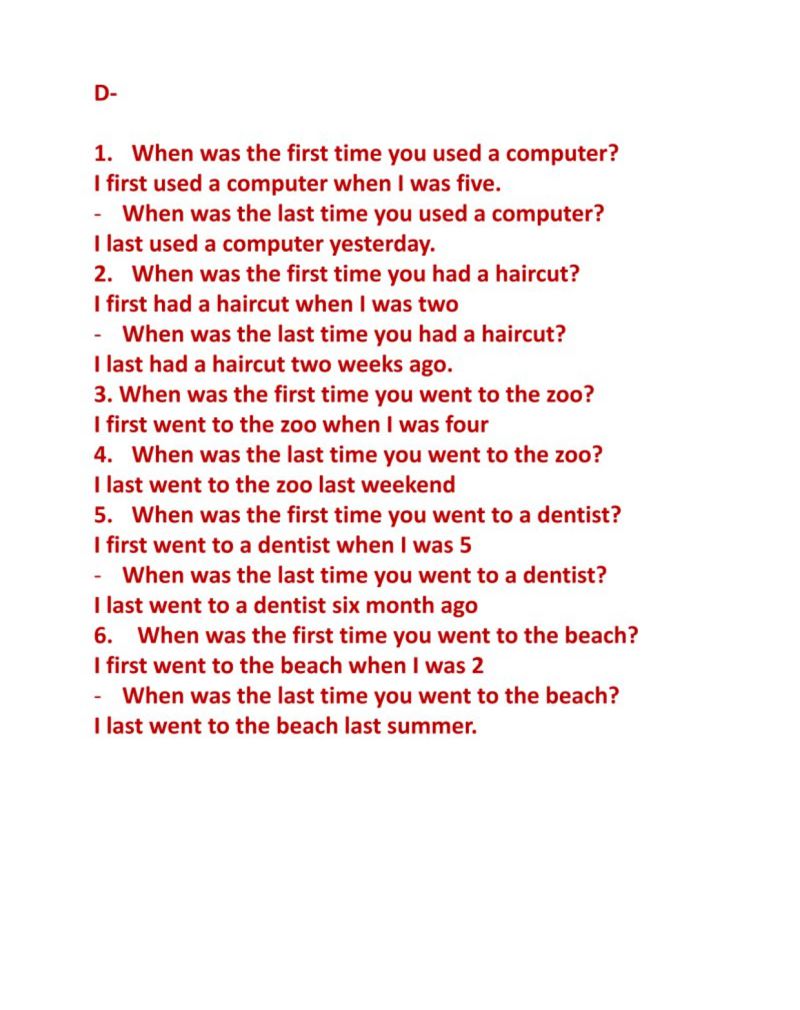 D-

1. When was the first time you used a computer?
I first used a computer when I was five.
- When was the last time you used a computer?
I last used a computer yesterday.
2. When was the first time you had a haircut?
I first had a haircut when I was two
- When was the last time you had a haircut?
I last had a haircut two weeks ago.
3. When was the first time you went to the zoo?
I first went to the zoo when I was four
4. When was the last time you went to the zoo?
I last went to the zoo last weekend
5. When was the first time you went to a dentist?
I first went to a dentist when I was 5
- When was the last time you went to a dentist?
I last went to a dentist six month ago
6. When was the first time you went to the beach?
I first went to the beach when I was 2
- When was the last time you went to the beach?
I last went to the beach last summer.